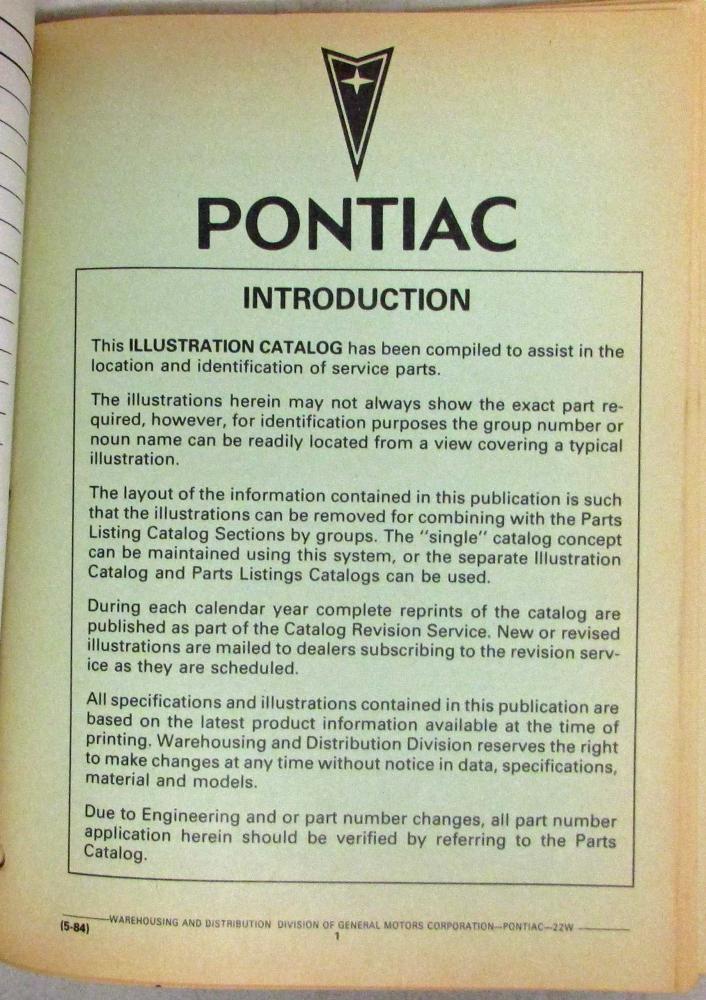 PONTIAC

INTRODUCTION

This ILLUSTRATION CATALOG has been compiled to assist in the location and identification of service parts.

The illustrations herein may not always show the exact part required, however, for identification purposes the group number or noun name can be readily located from a view covering a typical illustration.

The layout of the information contained in this publication is such that the illustrations can be removed for combining with the Parts Listing Catalog Sections by groups. The "single" catalog concept can be maintained using this system, or the separate Illustration Catalog and Parts Listings Catalogs can be used.

During each calendar year complete reprints of the catalog are published as part of the Catalog Revision Service. New or revised illustrations are mailed to dealers subscribing to the revision service as they are scheduled.

All specifications and illustrations contained in this publication are based on the latest product information available at the time of printing. Warehousing and Distribution Division reserves the right to make changes at any time without notice in data, specifications, material and models.

Due to Engineering and or part number changes, all part number application herein should be verified by referring to the Parts Catalog.

(5-84) WAREHOUSING AND DISTRIBUTION DIVISION OF GENERAL MOTORS CORPORATION—PONTIAC—22W

1